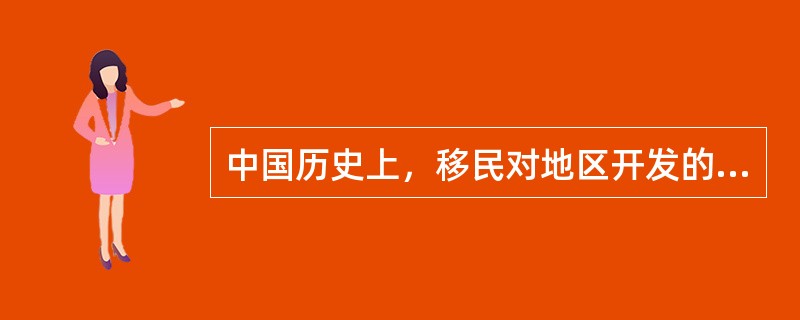 中国历史上，移民对地区开发的...